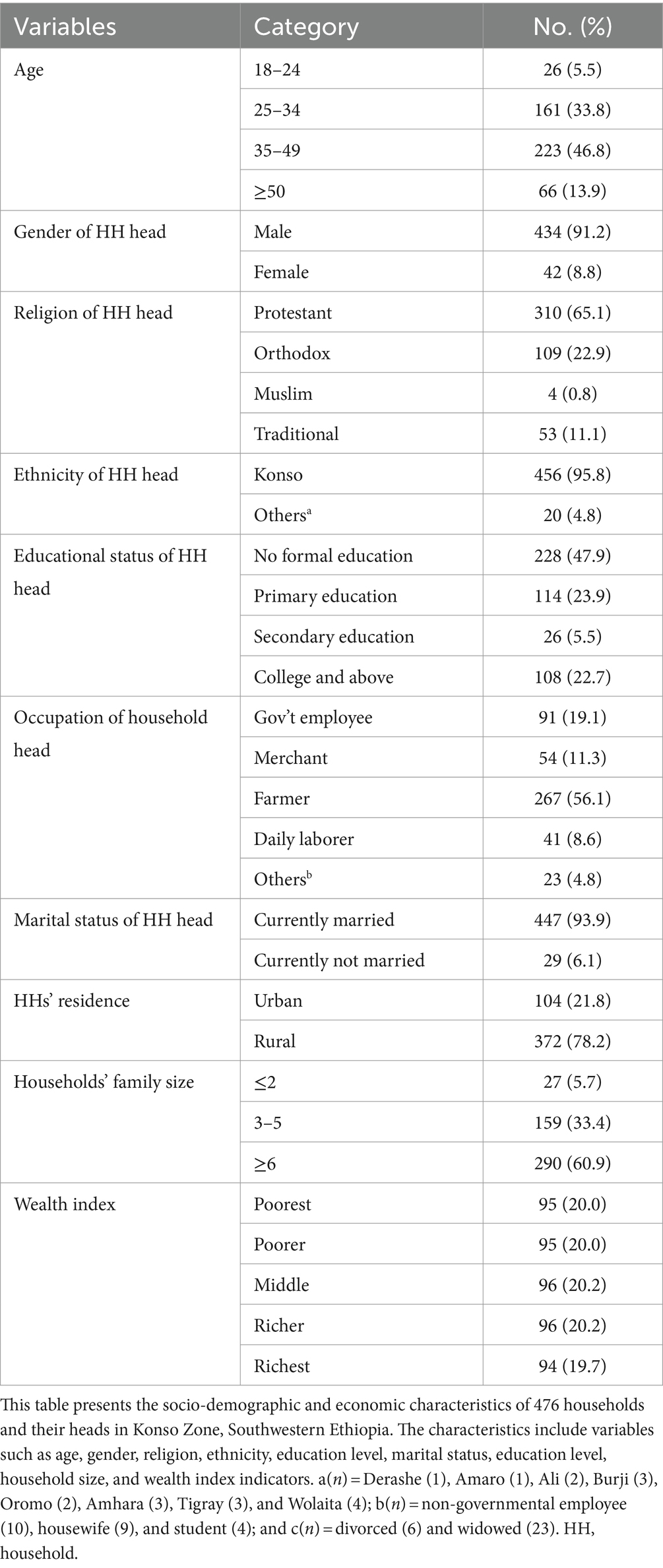 | Variables | Category | No. (%) |
|---|---|---|
| Age | 18–24 | 26 (5.5) |
| | 25–34 | 161 (33.8) |
| | 35–49 | 223 (46.8) |
| | ≥50 | 66 (13.9) |
| Gender of HH head | Male | 434 (91.2) |
| | Female | 42 (8.8) |
| Religion of HH head | Protestant | 310 (65.1) |
| | Orthodox | 109 (22.9) |
| | Muslim | 4 (0.8) |
| | Traditional | 53 (11.1) |
| Ethnicity of HH head | Konso | 456 (95.8) |
| | Others$^a$ | 20 (4.8) |
| Educational status of HH head | No formal education | 228 (47.9) |
| | Primary education | 114 (23.9) |
| | Secondary education | 26 (5.5) |
| | College and above | 108 (22.7) |
| Occupation of household head | Gov't employee | 91 (19.1) |
| | Merchant | 54 (11.3) |
| | Farmer | 267 (56.1) |
| | Daily laborer | 41 (8.6) |
| | Others$^b$ | 23 (4.8) |
| Marital status of HH head | Currently married | 447 (93.9) |
| | Currently not married | 29 (6.1) |
| HHs' residence | Urban | 104 (21.8) |
| | Rural | 372 (78.2) |
| Households' family size | ≤2 | 27 (5.7) |
| | 3–5 | 159 (33.4) |
| | ≥6 | 290 (60.9) |
| Wealth index | Poorest | 95 (20.0) |
| | Poorer | 95 (20.0) |
| | Middle | 96 (20.2) |
| | Richer | 96 (20.2) |
| | Richest | 94 (19.7) |

This table presents the socio-demographic and economic characteristics of 476 households and their heads in Konso Zone, Southwestern Ethiopia. The characteristics include variables such as age, gender, religion, ethnicity, education level, marital status, education level, household size, and wealth index indicators. a($n$) = Derashe (1), Amaro (1), Ali (2), Burji (3), Oromo (2), Amhara (3), Tigray (3), and Wolaita (4); b($n$) = non-governmental employee (10), housewife (9), and student (4); and c($n$) = divorced (6) and widowed (23). HH, household.